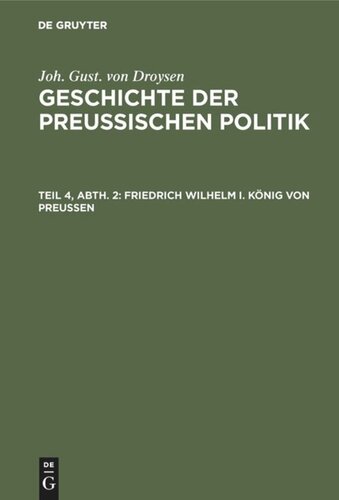 DE GRUYTER

Joh. Gust. von Droysen
GESCHICHTE DER PREUSSISCHEN POLITIK

TEIL 4, ABTH. 2: FRIEDRICH WILHELM I. KÖNIG VON PREUSSEN

DE
G